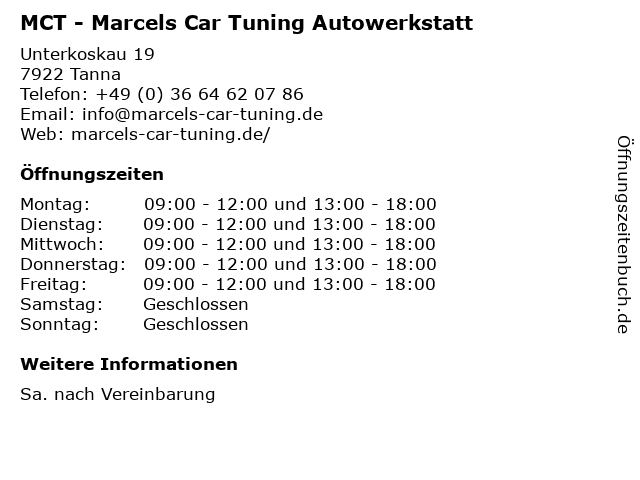 MCT - Marcels Car Tuning Autowerkstatt

Unterkoskau 19
7922 Tanna
Telefon: +49 (0) 36 64 62 07 86
Email: info@marcels-car-tuning.de
Web: marcels-car-tuning.de/

Öffnungszeiten

Montag: 09:00 - 12:00 und 13:00 - 18:00
Dienstag: 09:00 - 12:00 und 13:00 - 18:00
Mittwoch: 09:00 - 12:00 und 13:00 - 18:00
Donnerstag: 09:00 - 12:00 und 13:00 - 18:00
Freitag: 09:00 - 12:00 und 13:00 - 18:00
Samstag: Geschlossen
Sonntag: Geschlossen

Weitere Informationen

Sa. nach Vereinbarung

Öffnungszeitenbuch.de